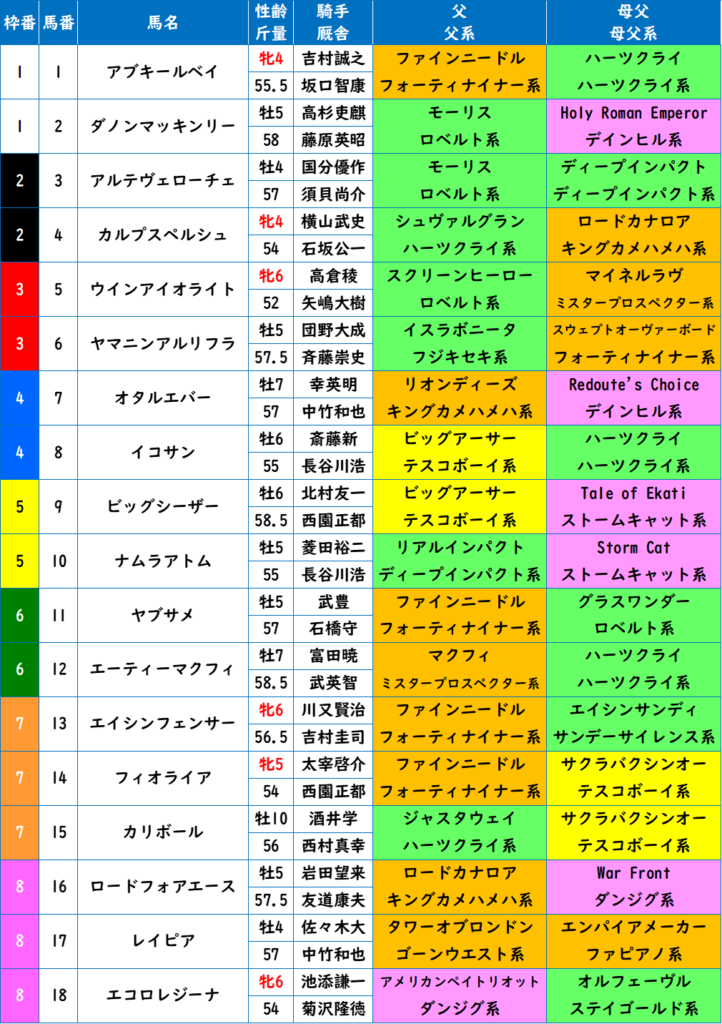 | 枠番 | 馬番 | 馬名 | 性齢 斤量 | 騎手 厩舎 | 父 父系 | 母父 母父系 |
|---|---|---|---|---|---|---|
| 1 | 1 | アブキールベイ | 牝4 | 吉村誠之 | ファインニードル | ハーツクライ |
| | | | 55.5 | 坂口智康 | フォーティナイナー系 | ハーツクライ系 |
| 1 | 2 | ダノンマッキンリー | 牡5 | 高杉吏麒 | モーリス | Holy Roman Emperor |
| | | | 58 | 藤原英昭 | ロベルト系 | デインヒル系 |
| 2 | 3 | アルテヴェローチェ | 牡4 | 国分優作 | モーリス | ディープインパクト |
| | | | 57 | 須貝尚介 | ロベルト系 | ディープインパクト系 |
| 2 | 4 | カルプスペルシュ | 牝4 | 横山武史 | シュヴァルグラン | ロードカナロア |
| | | | 54 | 石坂公一 | ハーツクライ系 | キングカメハメハ系 |
| 3 | 5 | ウインアイオライト | 牝6 | 高倉稜 | スクリーンヒーロー | マイネルラヴ |
| | | | 52 | 矢嶋大樹 | ロベルト系 | ミスタープロスペクター系 |
| 3 | 6 | ヤマニンアルリフラ | 牡5 | 団野大成 | イスラボニータ | スウェプトオーヴァーボード |
| | | | 57.5 | 斉藤崇史 | フジキセキ系 | フォーティナイナー系 |
| 4 | 7 | オタルエバー | 牡7 | 幸英明 | リオンディーズ | Redoute's Choice |
| | | | 57 | 中竹和也 | キングカメハメハ系 | デインヒル系 |
| 4 | 8 | イコサン | 牡6 | 斎藤新 | ビッグアーサー | ハーツクライ |
| | | | 55 | 長谷川浩 | テスコボーイ系 | ハーツクライ系 |
| 5 | 9 | ビッグシーザー | 牡6 | 北村友一 | ビッグアーサー | Tale of Ekati |
| | | | 58.5 | 西園正都 | テスコボーイ系 | ストームキャット系 |
| 5 | 10 | ナムラアトム | 牡5 | 菱田裕二 | リアルインパクト | Storm Cat |
| | | | 55 | 長谷川浩 | ディープインパクト系 | ストームキャット系 |
| 6 | 11 | ヤブサメ | 牡5 | 武豊 | ファインニードル | グラスワンダー |
| | | | 57 | 石橋守 | フォーティナイナー系 | ロベルト系 |
| 6 | 12 | エーティーマクフィ | 牡7 | 富田暁 | マクフィ | ハーツクライ |
| | | | 58.5 | 武英智 | ミスタープロスペクター系 | ハーツクライ系 |
| 7 | 13 | エイシンフェンサー | 牝6 | 川又賢治 | ファインニードル | エイシンサンディ |
| | | | 56.5 | 吉村圭司 | フォーティナイナー系 | サンデーサイレンス系 |
| 7 | 14 | フィオライア | 牝5 | 太宰啓介 | ファインニードル | サクラバクシンオー |
| | | | 54 | 西園正都 | フォーティナイナー系 | テスコボーイ系 |
| 7 | 15 | カリボール | 牡10 | 酒井学 | ジャスタウェイ | サクラバクシンオー |
| | | | 56 | 西村真幸 | ハーツクライ系 | テスコボーイ系 |
| 8 | 16 | ロードフォアエース | 牡5 | 岩田望来 | ロードカナロア | War Front |
| | | | 57.5 | 友道康夫 | キングカメハメハ系 | ダンジグ系 |
| 8 | 17 | レイピア | 牡4 | 佐々木大 | タワーオブロンドン | エンパイアメーカー |
| | | | 57 | 中竹和也 | ゴーンウエスト系 | ファピアノ系 |
| 8 | 18 | エコロレジーナ | 牝6 | 池添謙一 | アメリカンペイトリオット | オルフェーヴル |
| | | | 54 | 菊沢隆徳 | ダンジグ系 | ステイゴールド系 |